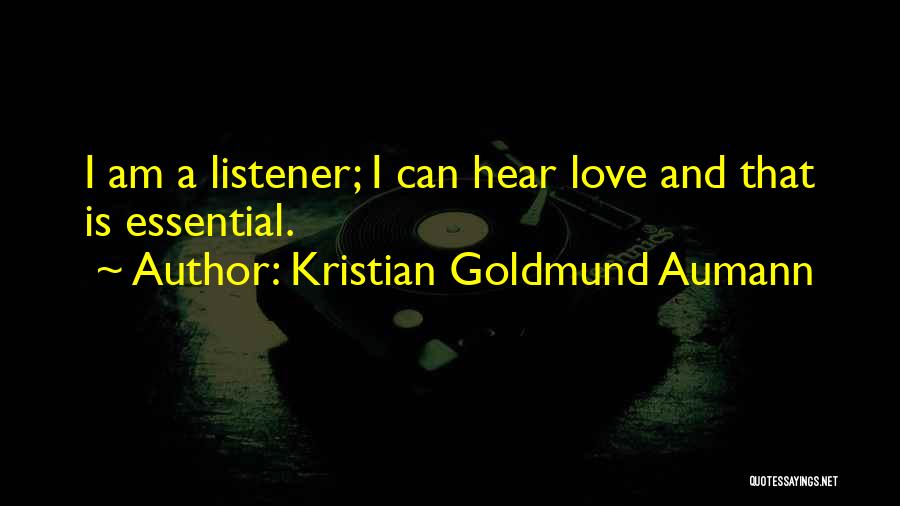 I am a listener; I can hear love and that is essential.

~ Author: Kristian Goldmund Aumann

QUOTESSAYINGS.NET